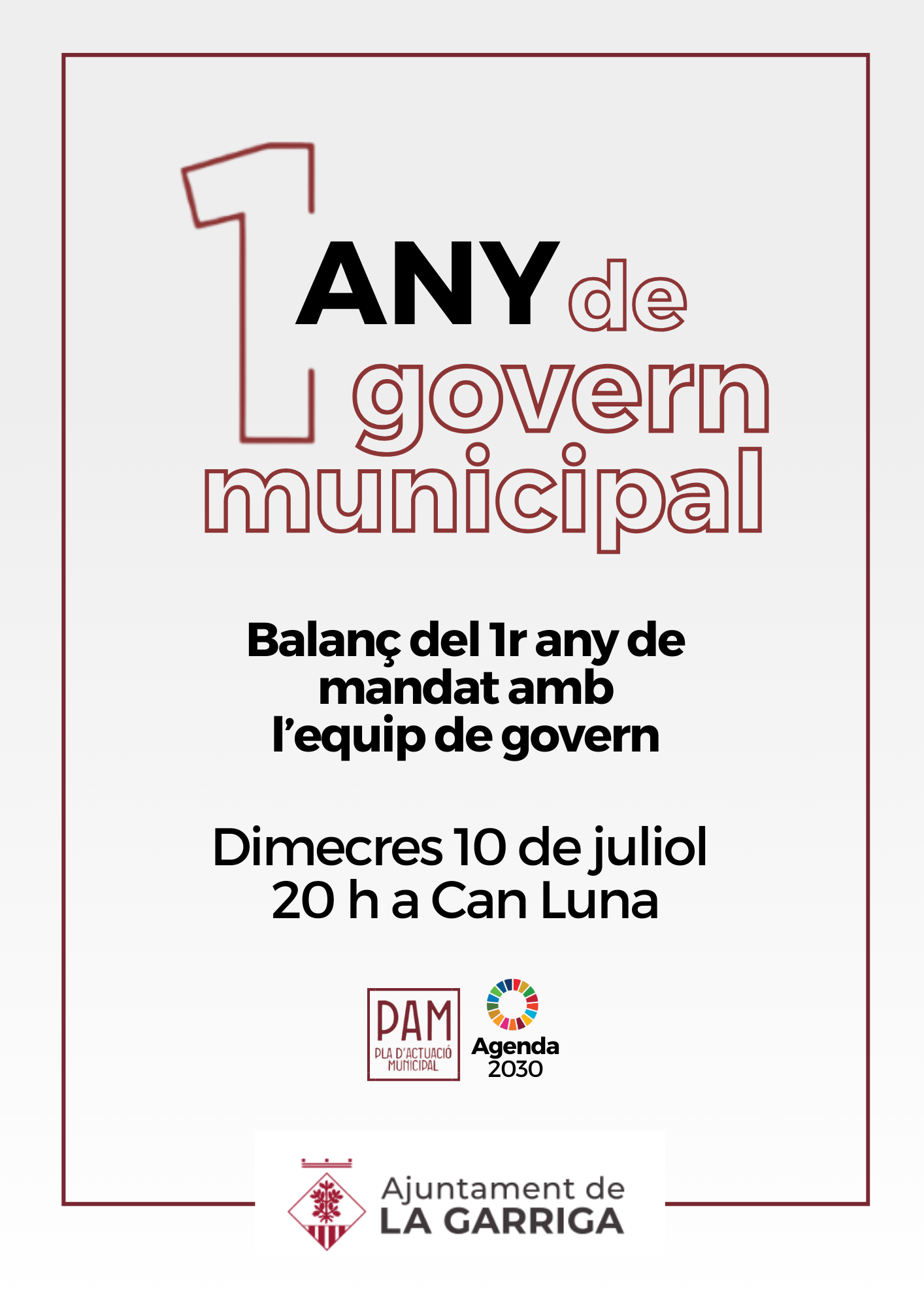 1 ANY de govern municipal

Balanç del 1r any de mandat amb l'equip de govern

Dimecres 10 de juliol
20 h a Can Luna

PAM
PLA D'ACTUACIÓ MUNICIPAL

Agenda 2030

Ajuntament de
LA GARRIGA